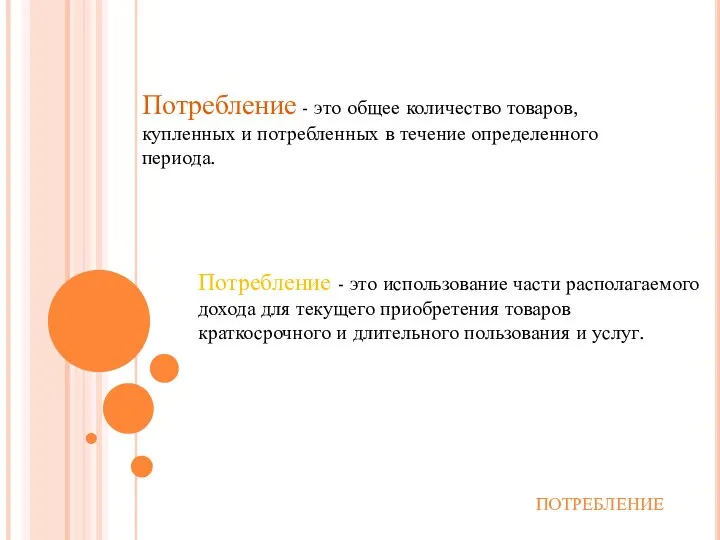 Потребление - это общее количество товаров, купленных и потребленных в течение определенного периода.

Потребление - это использование части располагаемого дохода для текущего приобретения товаров краткосрочного и длительного пользования и услуг.

ПОТРЕБЛЕНИЕ